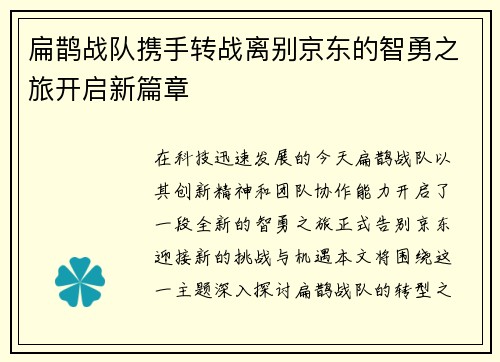 扁鹊战队携手转战离别京东的智勇之旅开启新篇章

在科技迅速发展的今天扁鹊战队以其创新精神和团队协作能力开启了一段全新的智勇之旅正式告别京东迎接新的挑战与机遇本文将围绕这一主题深入探讨扁鹊战队的转型之